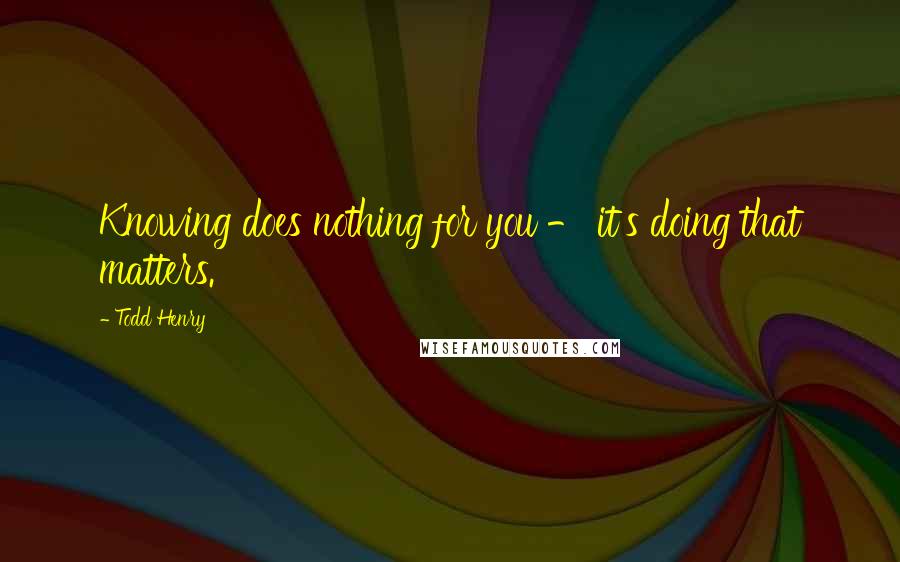 Knowing does nothing for you - it's doing that matters.

- Todd Henry

WISEFAMOUSQUOTES.COM